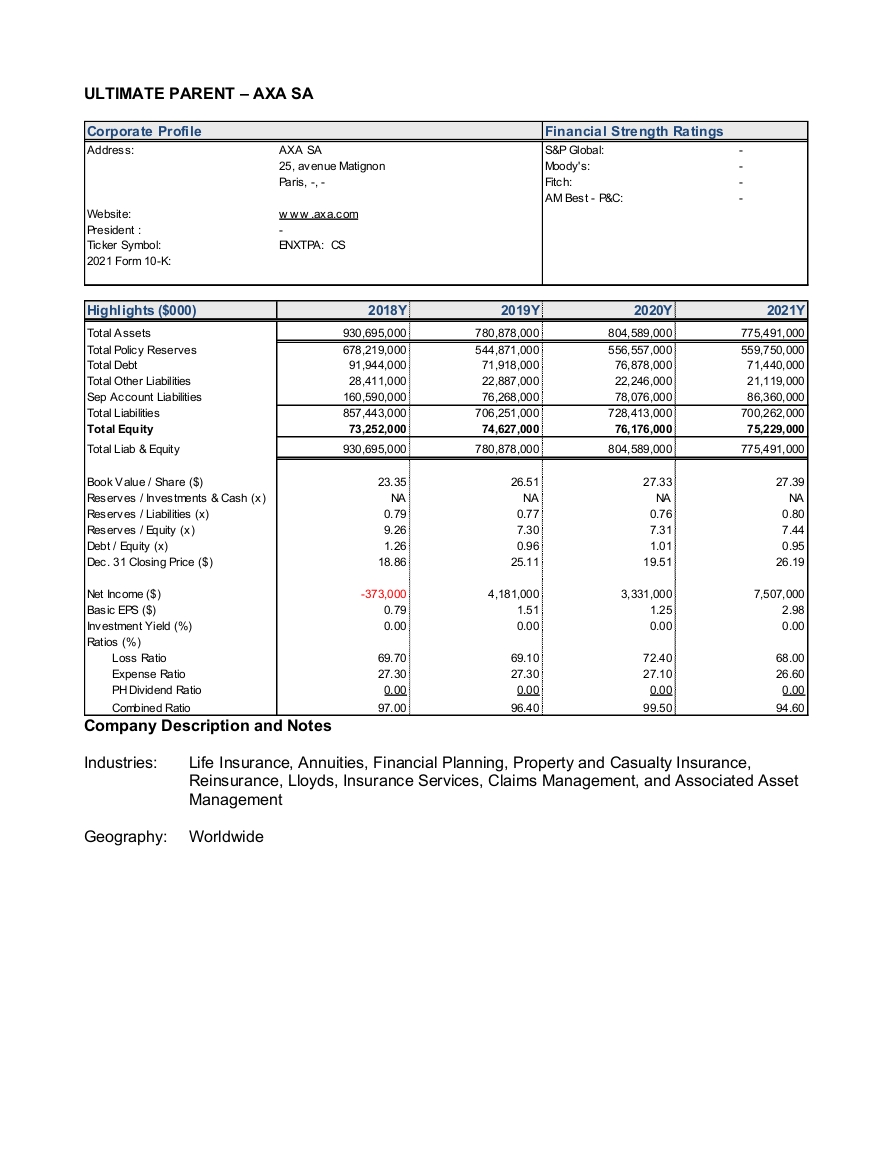 ULTIMATE PARENT – AXA SA

| Corporate Profile | | Financial Strength Ratings | |
|---|---|---|---|
| Address: | AXA SA | S&P Global: | - |
| | 25, avenue Matignon | Moody's: | - |
| | Paris, -, - | Fitch: | - |
| | | AM Best - P&C: | - |
| Website: | www.axa.com | | |
| President : | - | | |
| Ticker Symbol: | ENXTPA: CS | | |
| 2021 Form 10-K: | | | |

| Highlights ($000) | 2018Y | 2019Y | 2020Y | 2021Y |
|---|---|---|---|---|
| Total Assets | 930,695,000 | 780,878,000 | 804,589,000 | 775,491,000 |
| Total Policy Reserves | 678,219,000 | 544,871,000 | 556,557,000 | 559,750,000 |
| Total Debt | 91,944,000 | 71,918,000 | 76,878,000 | 71,440,000 |
| Total Other Liabilities | 28,411,000 | 22,887,000 | 22,246,000 | 21,119,000 |
| Sep Account Liabilities | 160,590,000 | 76,268,000 | 78,076,000 | 86,360,000 |
| Total Liabilities | 857,443,000 | 706,251,000 | 728,413,000 | 700,262,000 |
| Total Equity | 73,252,000 | 74,627,000 | 76,176,000 | 75,229,000 |
| Total Liab & Equity | 930,695,000 | 780,878,000 | 804,589,000 | 775,491,000 |
| Book Value / Share ($) | 23.35 | 26.51 | 27.33 | 27.39 |
| Reserves / Investments & Cash (x) | NA | NA | NA | NA |
| Reserves / Liabilities (x) | 0.79 | 0.77 | 0.76 | 0.80 |
| Reserves / Equity (x) | 9.26 | 7.30 | 7.31 | 7.44 |
| Debt / Equity (x) | 1.26 | 0.96 | 1.01 | 0.95 |
| Dec. 31 Closing Price ($) | 18.86 | 25.11 | 19.51 | 26.19 |
| Net Income ($) | -373,000 | 4,181,000 | 3,331,000 | 7,507,000 |
| Basic EPS ($) | 0.79 | 1.51 | 1.25 | 2.98 |
| Investment Yield (%) | 0.00 | 0.00 | 0.00 | 0.00 |
| Ratios (%) | | | | |
| Loss Ratio | 69.70 | 69.10 | 72.40 | 68.00 |
| Expense Ratio | 27.30 | 27.30 | 27.10 | 26.60 |
| PH Dividend Ratio | 0.00 | 0.00 | 0.00 | 0.00 |
| Combined Ratio | 97.00 | 96.40 | 99.50 | 94.60 |

Company Description and Notes

Industries: Life Insurance, Annuities, Financial Planning, Property and Casualty Insurance, Reinsurance, Lloyds, Insurance Services, Claims Management, and Associated Asset Management

Geography: Worldwide